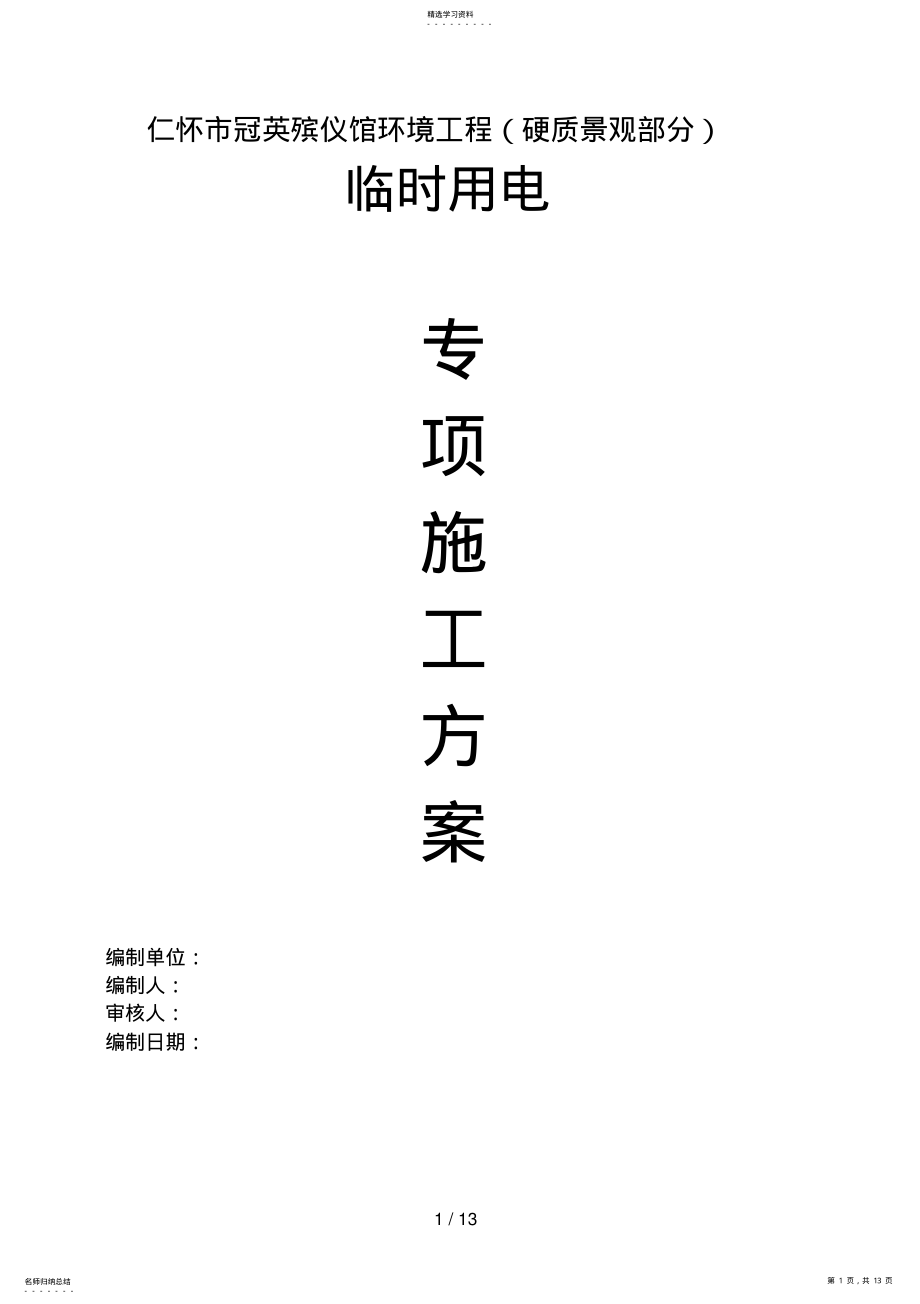 精选学习资料

仁怀市冠英殡仪馆环境工程（硬质景观部分）

临时用电

专

项

施

工

方

案

编制单位：
编制人：
审核人：
编制日期：

1 / 13

名师归纳总结

第 1 页，共 13 页